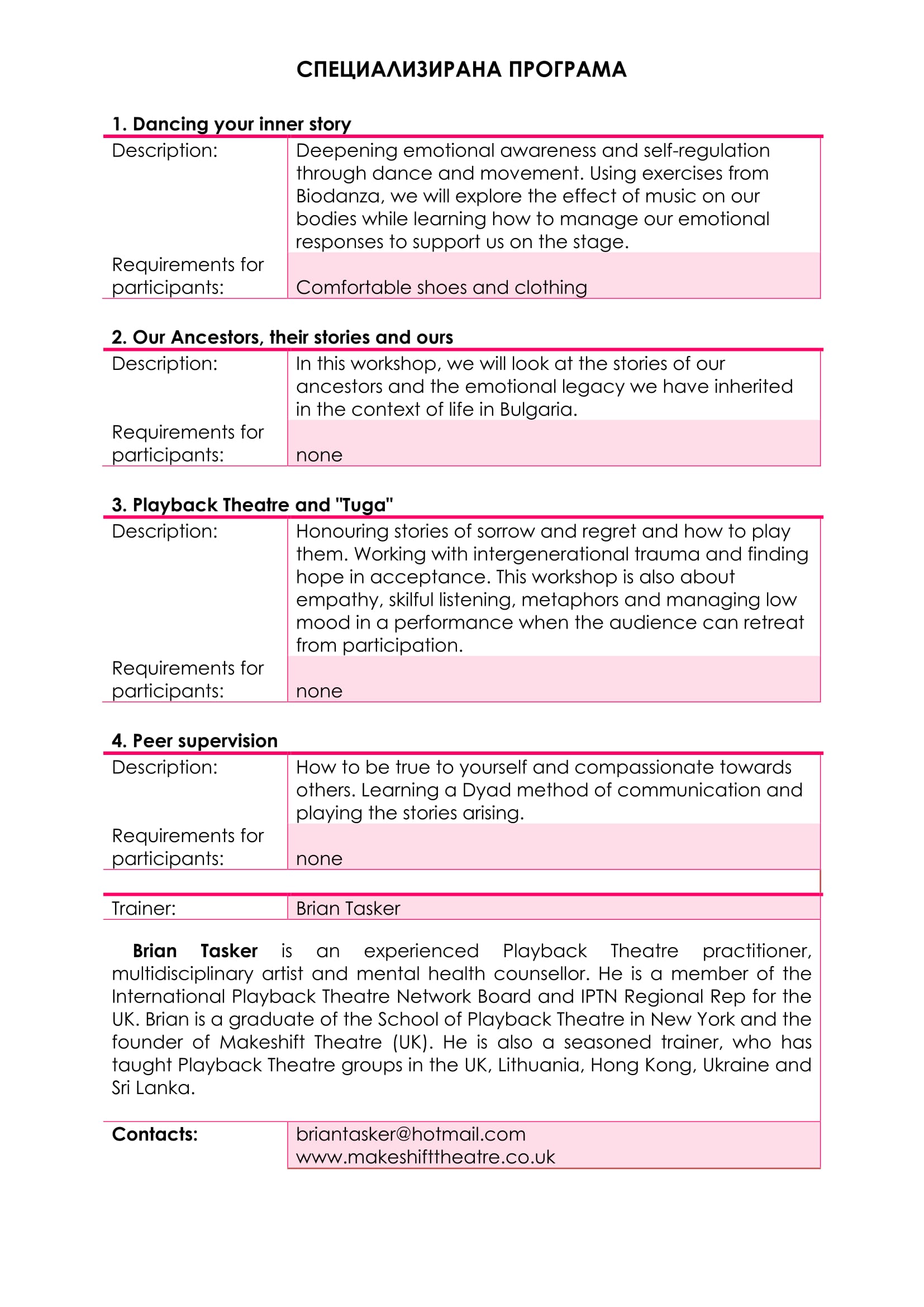 СПЕЦИАЛИЗИРАНА ПРОГРАМА

1. Dancing your inner story

| Description: | Deepening emotional awareness and self-regulation through dance and movement. Using exercises from Biodanza, we will explore the effect of music on our bodies while learning how to manage our emotional responses to support us on the stage. |
|---|---|
| Requirements for participants: | Comfortable shoes and clothing |

2. Our Ancestors, their stories and ours

| Description: | In this workshop, we will look at the stories of our ancestors and the emotional legacy we have inherited in the context of life in Bulgaria. |
|---|---|
| Requirements for participants: | none |

3. Playback Theatre and "Tuga"

| Description: | Honouring stories of sorrow and regret and how to play them. Working with intergenerational trauma and finding hope in acceptance. This workshop is also about empathy, skilful listening, metaphors and managing low mood in a performance when the audience can retreat from participation. |
|---|---|
| Requirements for participants: | none |

4. Peer supervision

| Description: | How to be true to yourself and compassionate towards others. Learning a Dyad method of communication and playing the stories arising. |
|---|---|
| Requirements for participants: | none |

| Trainer: | Brian Tasker |
|---|---|

Brian Tasker is an experienced Playback Theatre practitioner, multidisciplinary artist and mental health counsellor. He is a member of the International Playback Theatre Network Board and IPTN Regional Rep for the UK. Brian is a graduate of the School of Playback Theatre in New York and the founder of Makeshift Theatre (UK). He is also a seasoned trainer, who has taught Playback Theatre groups in the UK, Lithuania, Hong Kong, Ukraine and Sri Lanka.

| Contacts: | briantasker@hotmail.com www.makeshifttheatre.co.uk |
|---|---|